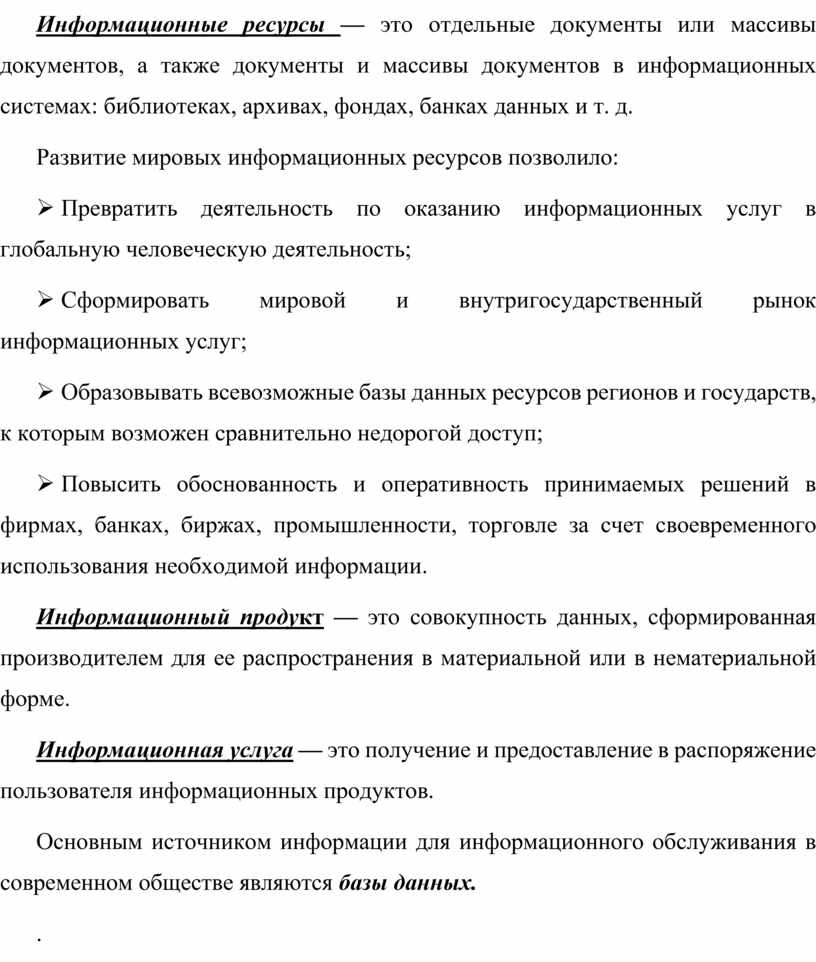 Информационные ресурсы — это отдельные документы или массивы документов, а также документы и массивы документов в информационных системах: библиотеках, архивах, фондах, банках данных и т. д.

Развитие мировых информационных ресурсов позволило:

➢ Превратить деятельность по оказанию информационных услуг в глобальную человеческую деятельность;

➢ Сформировать мировой и внутригосударственный рынок информационных услуг;

➢ Образовывать всевозможные базы данных ресурсов регионов и государств, к которым возможен сравнительно недорогой доступ;

➢ Повысить обоснованность и оперативность принимаемых решений в фирмах, банках, биржах, промышленности, торговле за счет своевременного использования необходимой информации.

Информационный продукт — это совокупность данных, сформированная производителем для ее распространения в материальной или в нематериальной форме.

Информационная услуга — это получение и предоставление в распоряжение пользователя информационных продуктов.

Основным источником информации для информационного обслуживания в современном обществе являются базы данных.

.